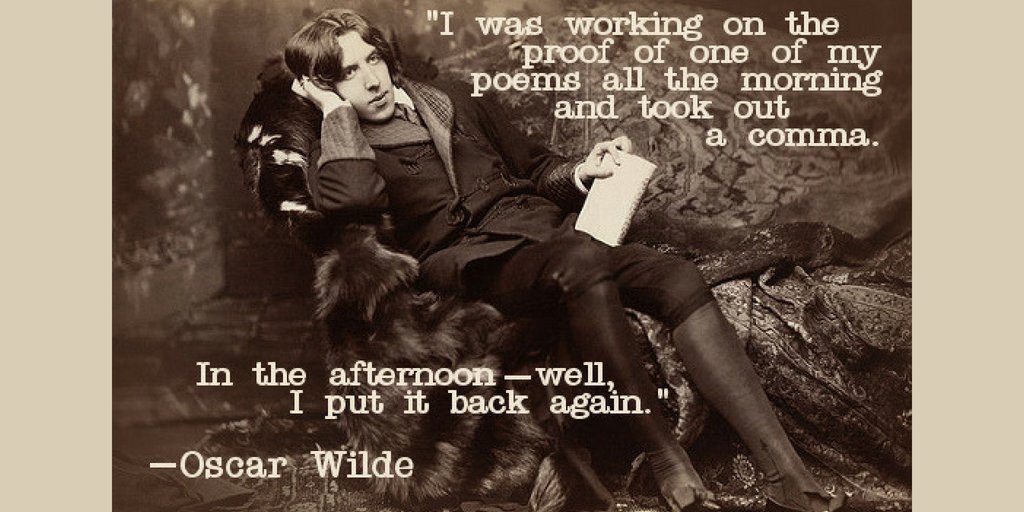 "I was working on the proof of one of my poems all the morning and took out a comma.

In the afternoon—well, I put it back again."

—Oscar Wilde